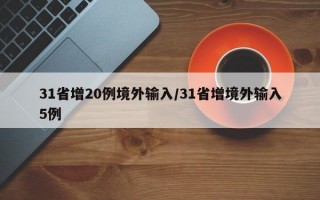 31省增20例境外输入/31省增境外输入5例